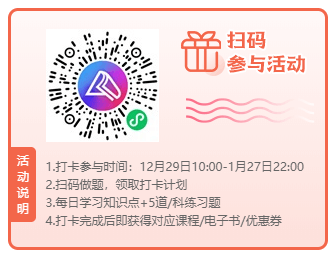 扫码
参与活动

活动说明

1.打卡参与时间：12月29日10:00-1月27日22:00
2.扫码做题，领取打卡计划
3.每日学习知识点+5道/科练习题
4.打卡完成后即获得对应课程/电子书/优惠券